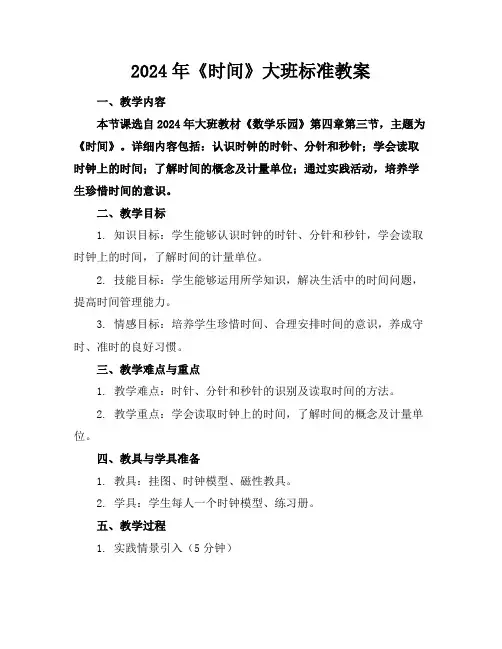 2024年《时间》大班标准教案

一、教学内容

本节课选自2024年大班教材《数学乐园》第四章第三节，主题为《时间》。详细内容包括：认识时钟的时针、分针和秒针；学会读取时钟上的时间；了解时间的概念及计量单位；通过实践活动，培养学生珍惜时间的意识。

二、教学目标

1. 知识目标：学生能够认识时钟的时针、分针和秒针，学会读取时钟上的时间，了解时间的计量单位。

2. 技能目标：学生能够运用所学知识，解决生活中的时间问题，提高时间管理能力。

3. 情感目标：培养学生珍惜时间、合理安排时间的意识，养成守时、准时的良好习惯。

三、教学难点与重点

1. 教学难点：时针、分针和秒针的识别及读取时间的方法。

2. 教学重点：学会读取时钟上的时间，了解时间的概念及计量单位。

四、教具与学具准备

1. 教具：挂图、时钟模型、磁性教具。

2. 学具：学生每人一个时钟模型、练习册。

五、教学过程

1. 实践情景引入（5分钟）